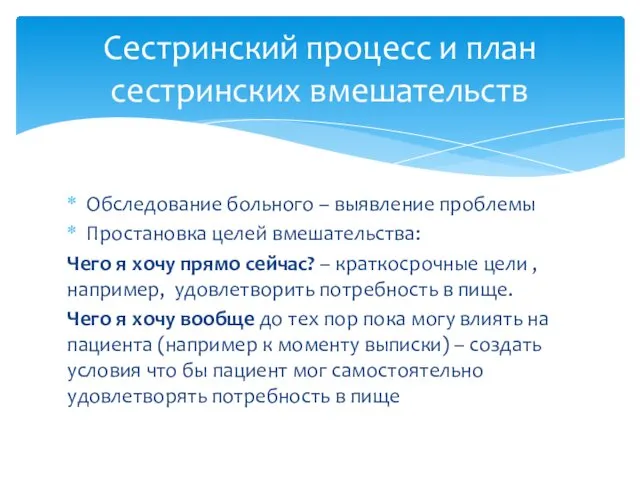 Сестринский процесс и план сестринских вмешательств

* Обследование больного – выявление проблемы
* Простановка целей вмешательства:

Чего я хочу прямо сейчас? – краткосрочные цели , например, удовлетворить потребность в пище.

Чего я хочу вообще до тех пор пока могу влиять на пациента (например к моменту выписки) – создать условия что бы пациент мог самостоятельно удовлетворять потребность в пище